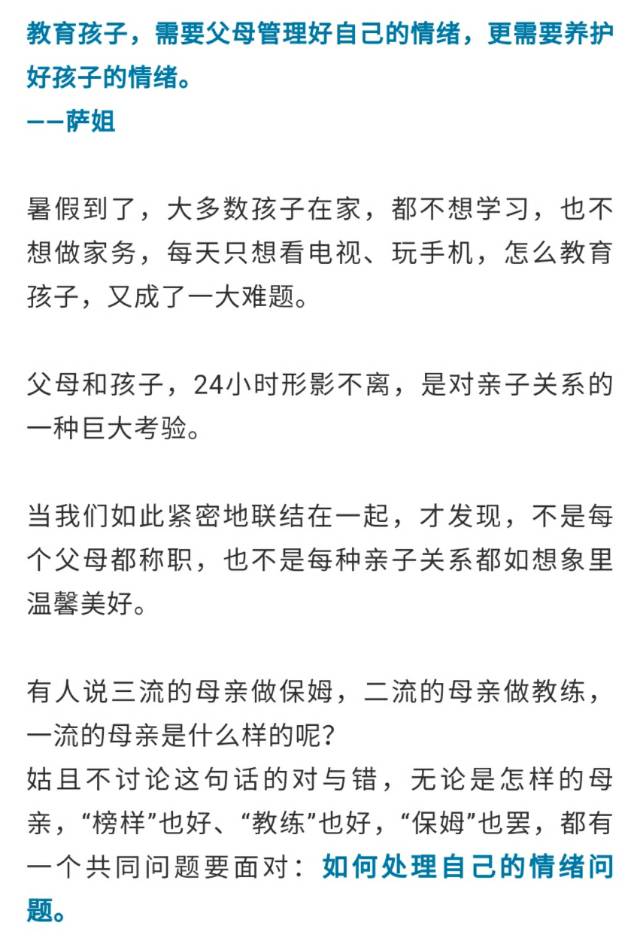 教育孩子，需要父母管理好自己的情绪，更需要养护好孩子的情绪。
——萨姐

暑假到了，大多数孩子在家，都不想学习，也不想做家务，每天只想看电视、玩手机，怎么教育孩子，又成了一大难题。

父母和孩子，24小时形影不离，是对亲子关系的一种巨大考验。

当我们如此紧密地联结在一起，才发现，不是每个父母都称职，也不是每种亲子关系都如想象里温馨美好。

有人说三流的母亲做保姆，二流的母亲做教练，一流的母亲是什么样的呢？
姑且不讨论这句话的对与错，无论是怎样的母亲，“榜样”也好、“教练”也好，“保姆”也罢，都有一个共同问题要面对：如何处理自己的情绪问题。